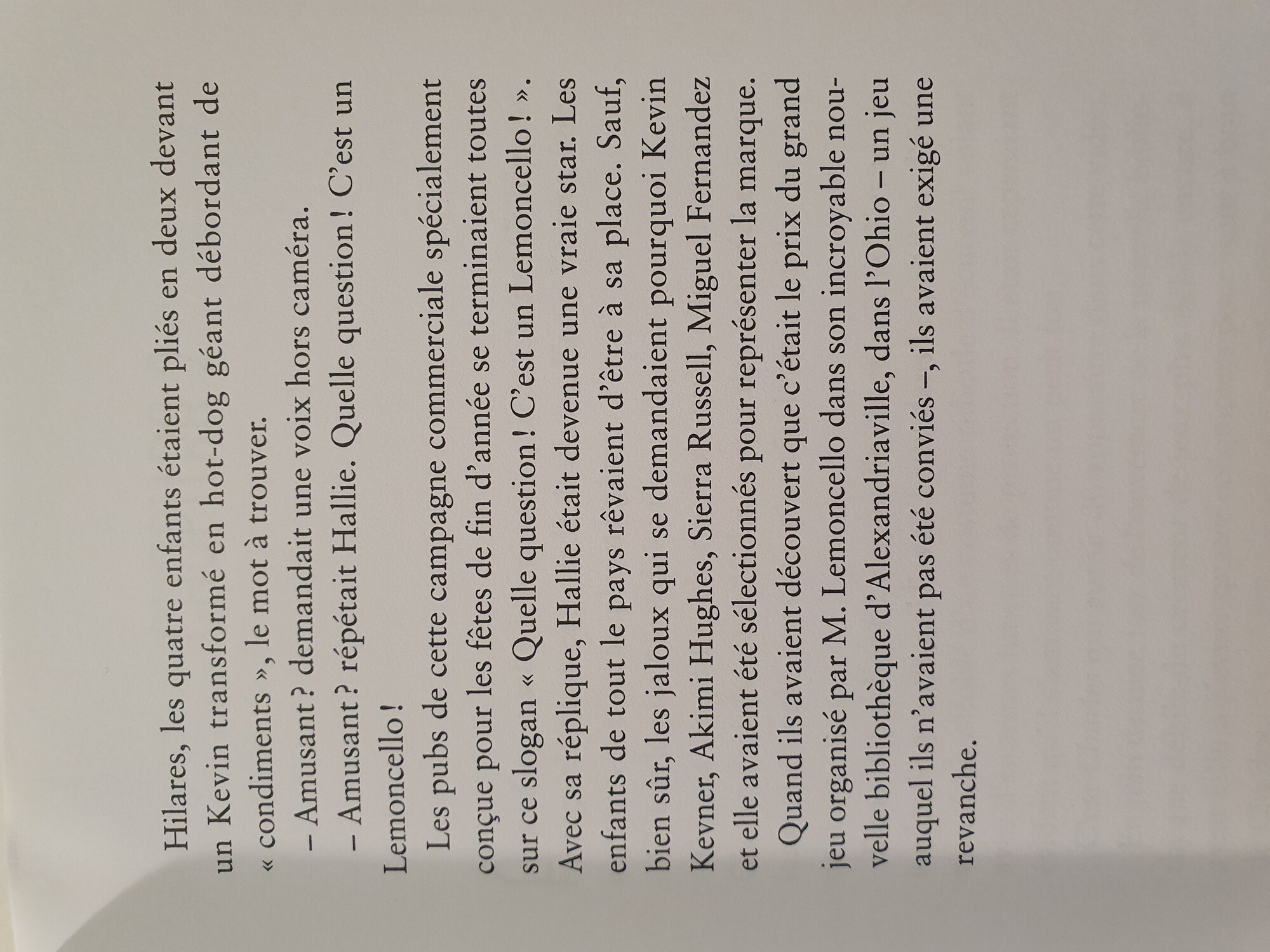 Hilares, les quatre enfants étaient pliés en deux devant un Kevin transformé en hot-dog géant débordant de « condiments », le mot à trouver.

– Amusant ? demandait une voix hors caméra.

– Amusant ? répétait Hallie. Quelle question ! C'est un Lemoncello !

Les pubs de cette campagne commerciale spécialement conçue pour les fêtes de fin d'année se terminaient toutes sur ce slogan « Quelle question ! C'est un Lemoncello ! ». Avec sa réplique, Hallie était devenue une vraie star. Les enfants de tout le pays rêvaient d'être à sa place. Sauf, bien sûr, les jaloux qui se demandaient pourquoi Kevin Kevner, Akimi Hughes, Sierra Russell, Miguel Fernandez et elle avaient été sélectionnés pour représenter la marque.

Quand ils avaient découvert que c'était le prix du grand jeu organisé par M. Lemoncello dans son incroyable nouvelle bibliothèque d'Alexandriaville, dans l'Ohio – un jeu auquel ils n'avaient pas été conviés –, ils avaient exigé une revanche.